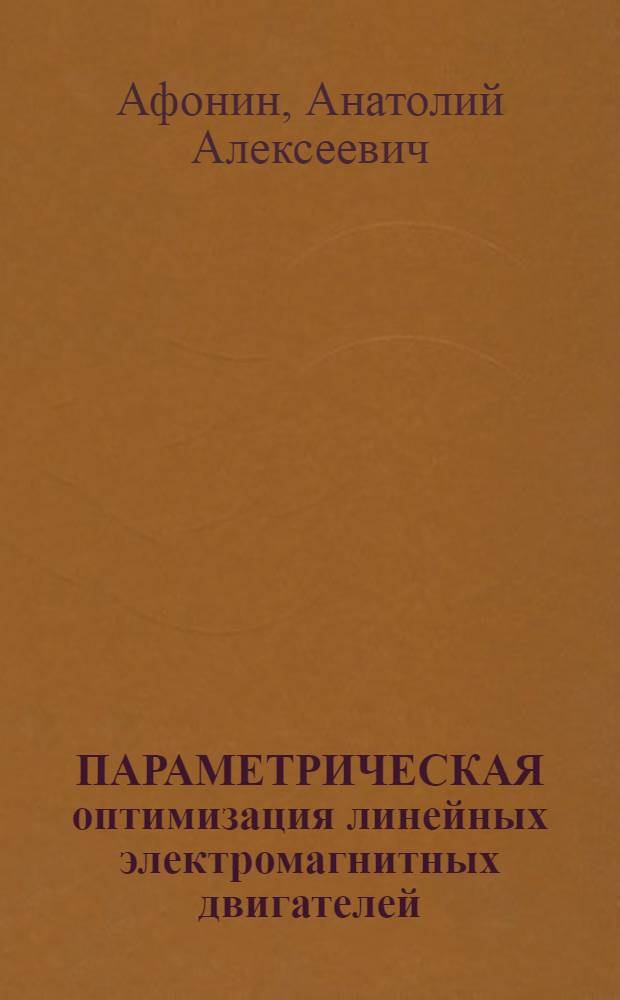 Афонин, Анатолий Алексеевич

ПАРАМЕТРИЧЕСКАЯ оптимизация линейных электромагнитных двигателей